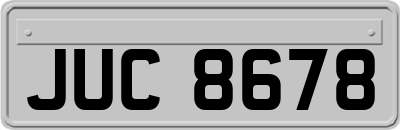 JUC 8678